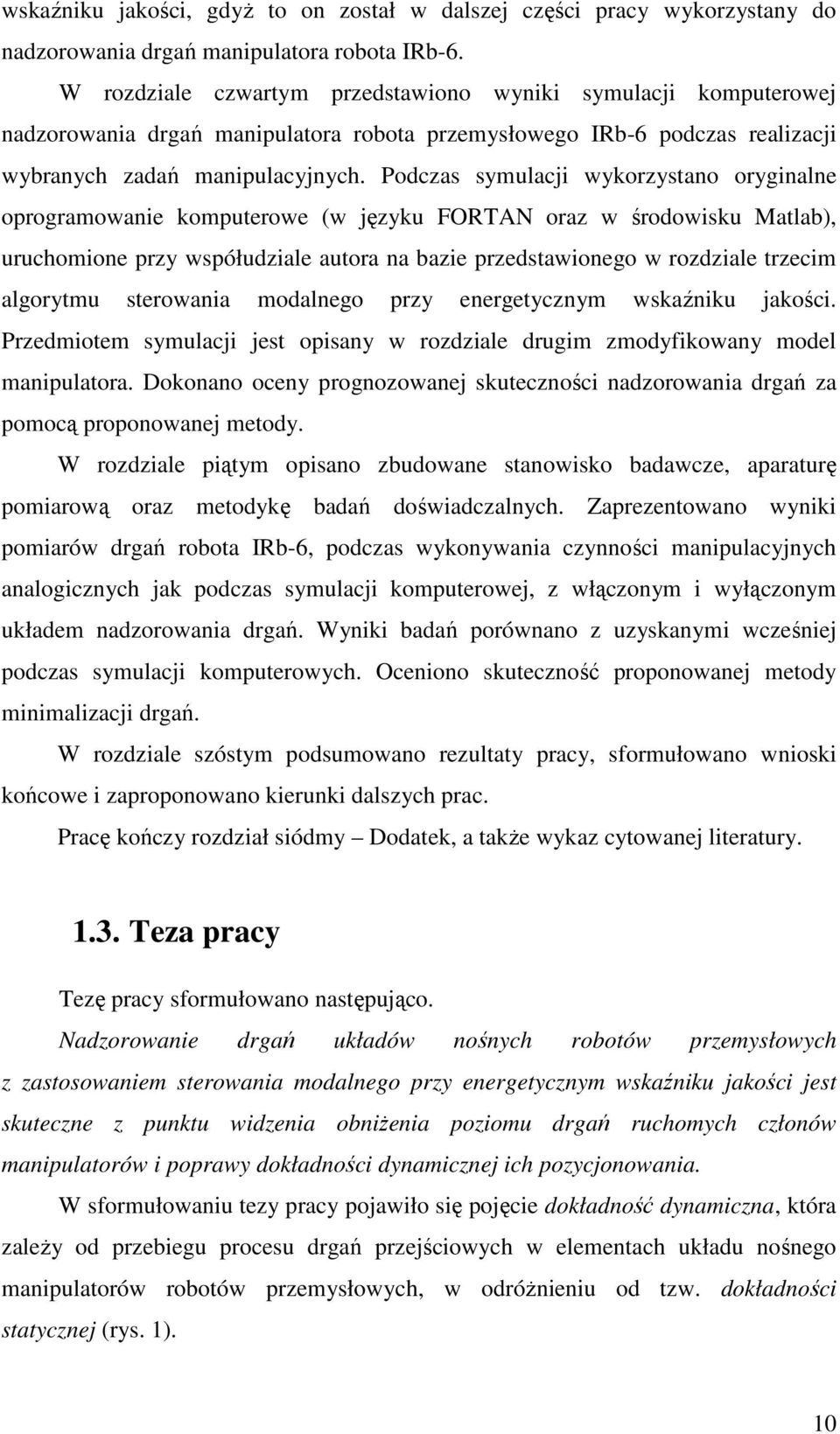 wskaźniku jakości, gdyż to on został w dalszej części pracy wykorzystany do nadzorowania drgań manipulatora robota IRb-6.

W rozdziale czwartym przedstawiono wyniki symulacji komputerowej nadzorowania drgań manipulatora robota przemysłowego IRb-6 podczas realizacji wybranych zadań manipulacyjnych. Podczas symulacji wykorzystano oryginalne oprogramowanie komputerowe (w języku FORTAN oraz w środowisku Matlab), uruchomione przy współudziale autora na bazie przedstawionego w rozdziale trzecim algorytmu sterowania modalnego przy energetycznym wskaźniku jakości. Przedmiotem symulacji jest opisany w rozdziale drugim zmodyfikowany model manipulatora. Dokonano oceny prognozowanej skuteczności nadzorowania drgań za pomocą proponowanej metody.

W rozdziale piątym opisano zbudowane stanowisko badawcze, aparaturę pomiarową oraz metodykę badań doświadczalnych. Zaprezentowano wyniki pomiarów drgań robota IRb-6, podczas wykonywania czynności manipulacyjnych analogicznych jak podczas symulacji komputerowej, z włączonym i wyłączonym układem nadzorowania drgań. Wyniki badań porównano z uzyskanymi wcześniej podczas symulacji komputerowych. Oceniono skuteczność proponowanej metody minimalizacji drgań.

W rozdziale szóstym podsumowano rezultaty pracy, sformułowano wnioski końcowe i zaproponowano kierunki dalszych prac.

Pracę kończy rozdział siódmy – Dodatek, a także wykaz cytowanej literatury.

1.3. Teza pracy

Tezę pracy sformułowano następująco.

Nadzorowanie drgań układów nośnych robotów przemysłowych z zastosowaniem sterowania modalnego przy energetycznym wskaźniku jakości jest skuteczne z punktu widzenia obniżenia poziomu drgań ruchomych członów manipulatorów i poprawy dokładności dynamicznej ich pozycjonowania.

W sformułowaniu tezy pracy pojawiło się pojęcie dokładność dynamiczna, która zależy od przebiegu procesu drgań przejściowych w elementach układu nośnego manipulatorów robotów przemysłowych, w odróżnieniu od tzw. dokładności statycznej (rys. 1).

10